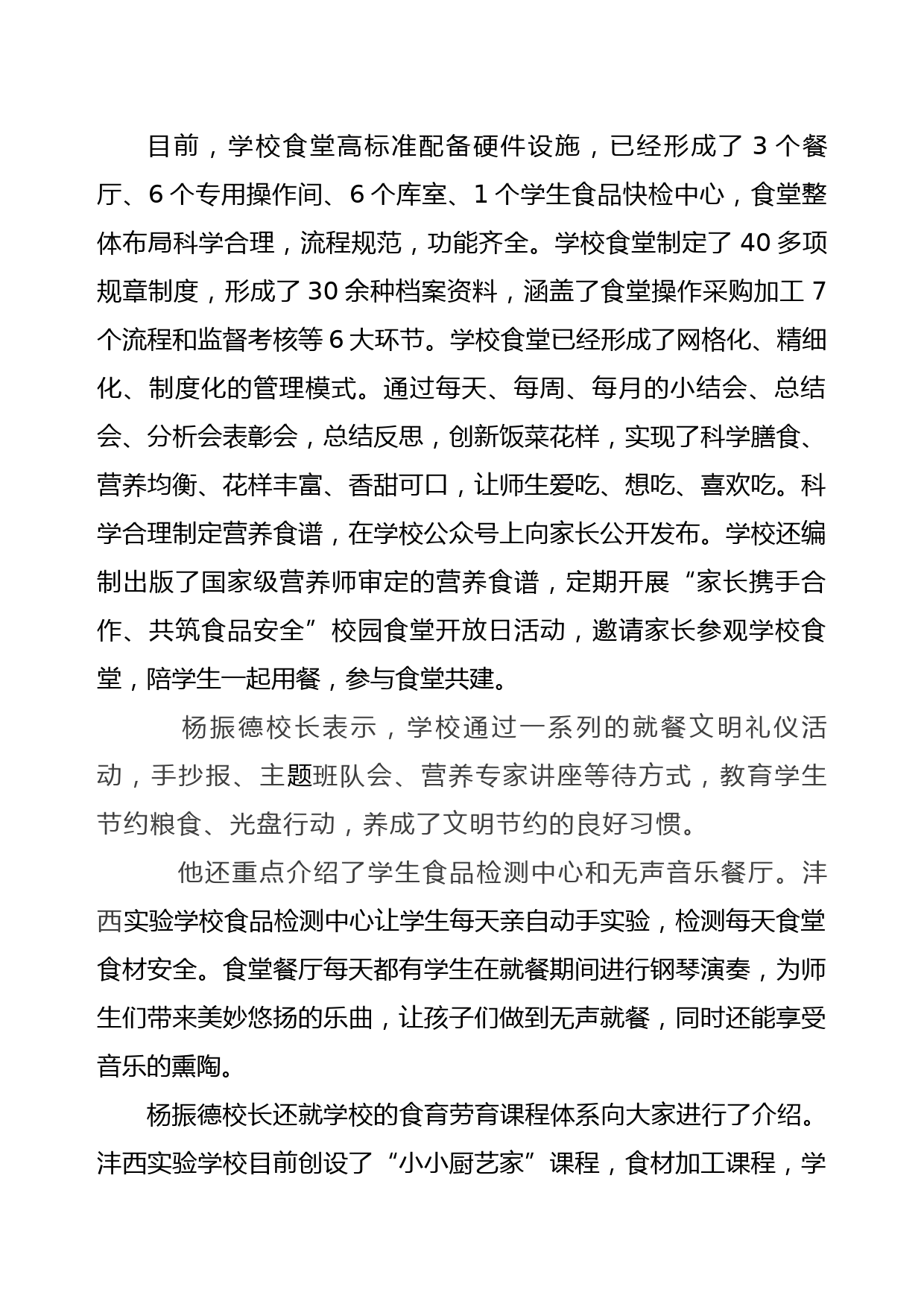 目前，学校食堂高标准配备硬件设施，已经形成了 3 个餐厅、6 个专用操作间、6 个库室、1 个学生食品快检中心，食堂整体布局科学合理，流程规范，功能齐全。学校食堂制定了 40 多项规章制度，形成了 30 余种档案资料，涵盖了食堂操作采购加工 7 个流程和监督考核等 6 大环节。学校食堂已经形成了网格化、精细化、制度化的管理模式。通过每天、每周、每月的小结会、总结会、分析会表彰会，总结反思，创新饭菜花样，实现了科学膳食、营养均衡、花样丰富、香甜可口，让师生爱吃、想吃、喜欢吃。科学合理制定营养食谱，在学校公众号上向家长公开发布。学校还编制出版了国家级营养师审定的营养食谱，定期开展“家长携手合作、共筑食品安全”校园食堂开放日活动，邀请家长参观学校食堂，陪学生一起用餐，参与食堂共建。

杨振德校长表示，学校通过一系列的就餐文明礼仪活动，手抄报、主题班队会、营养专家讲座等待方式，教育学生节约粮食、光盘行动，养成了文明节约的良好习惯。

他还重点介绍了学生食品检测中心和无声音乐餐厅。沣西实验学校食品检测中心让学生每天亲自动手实验，检测每天食堂食材安全。食堂餐厅每天都有学生在就餐期间进行钢琴演奏，为师生们带来美妙悠扬的乐曲，让孩子们做到无声就餐，同时还能享受音乐的熏陶。

杨振德校长还就学校的食育劳育课程体系向大家进行了介绍。沣西实验学校目前创设了“小小厨艺家”课程，食材加工课程，学